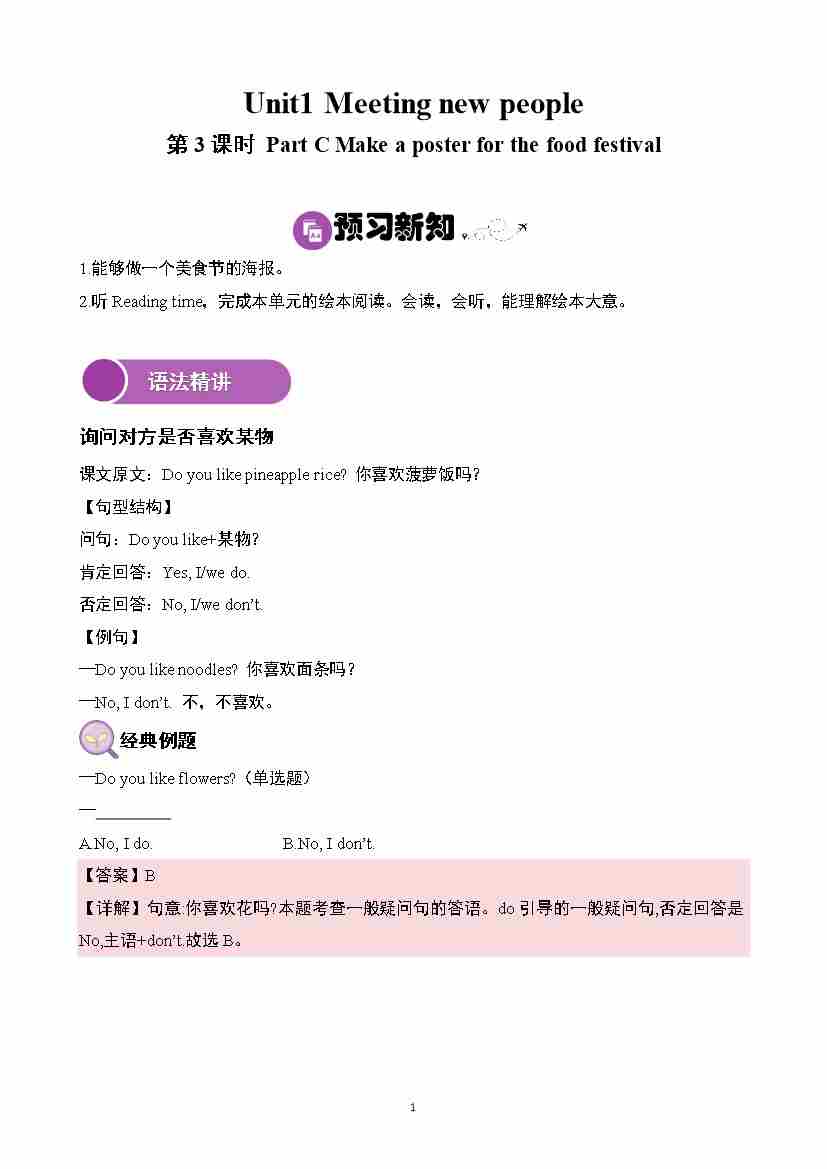 Unit1 Meeting new people

第3课时 Part C Make a poster for the food festival

预习新知

1.能够做一个美食节的海报。

2.听Reading time，完成本单元的绘本阅读。会读，会听，能理解绘本大意。

语法精讲

询问对方是否喜欢某物

课文原文：Do you like pineapple rice? 你喜欢菠萝饭吗？

【句型结构】

问句：Do you like+某物？

肯定回答：Yes, I/we do.

否定回答：No, I/we don't.

【例句】

—Do you like noodles? 你喜欢面条吗？

—No, I don't. 不，不喜欢。

经典例题

—Do you like flowers?（单选题）

—____

A.No, I do.  B.No, I don't.

【答案】B

【详解】句意:你喜欢花吗?本题考查一般疑问句的答语。do引导的一般疑问句,否定回答是No,主语+don't.故选B。

1